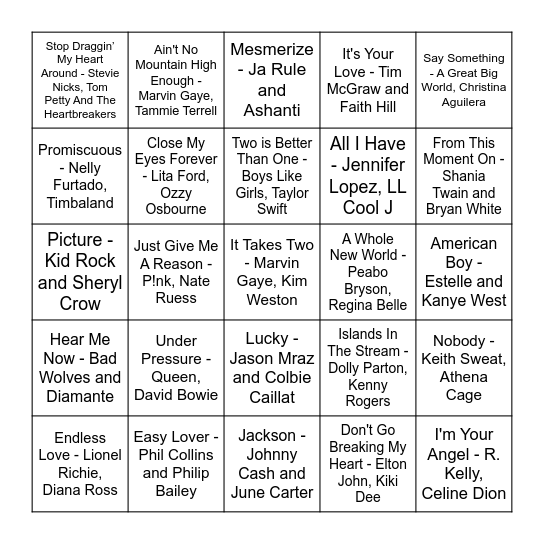 | | | | | |
|---|---|---|---|---|
| Stop Draggin' My Heart Around - Stevie Nicks, Tom Petty And The Heartbreakers | Ain't No Mountain High Enough - Marvin Gaye, Tammie Terrell | Mesmerize - Ja Rule and Ashanti | It's Your Love - Tim McGraw and Faith Hill | Say Something - A Great Big World, Christina Aguilera |
| Promiscuous - Nelly Furtado, Timbaland | Close My Eyes Forever - Lita Ford, Ozzy Osbourne | Two is Better Than One - Boys Like Girls, Taylor Swift | All I Have - Jennifer Lopez, LL Cool J | From This Moment On - Shania Twain and Bryan White |
| Picture - Kid Rock and Sheryl Crow | Just Give Me A Reason - P!nk, Nate Ruess | It Takes Two - Marvin Gaye, Kim Weston | A Whole New World - Peabo Bryson, Regina Belle | American Boy - Estelle and Kanye West |
| Hear Me Now - Bad Wolves and Diamante | Under Pressure - Queen, David Bowie | Lucky - Jason Mraz and Colbie Caillat | Islands In The Stream - Dolly Parton, Kenny Rogers | Nobody - Keith Sweat, Athena Cage |
| Endless Love - Lionel Richie, Diana Ross | Easy Lover - Phil Collins and Philip Bailey | Jackson - Johnny Cash and June Carter | Don't Go Breaking My Heart - Elton John, Kiki Dee | I'm Your Angel - R. Kelly, Celine Dion |